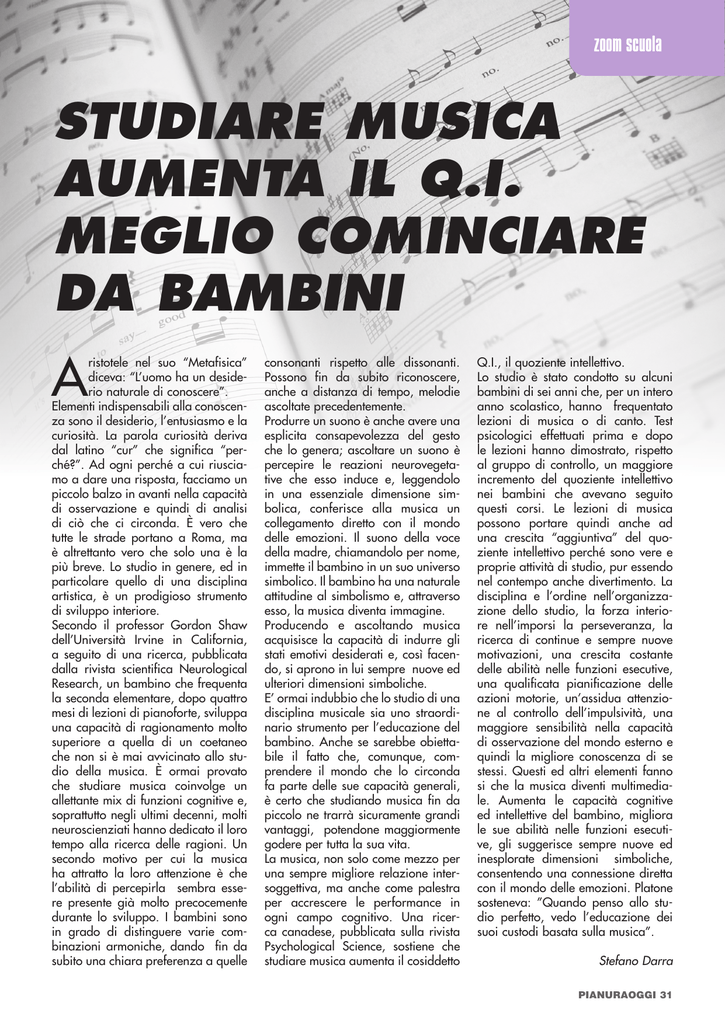 zoom scuola

STUDIARE MUSICA AUMENTA IL Q.I. MEGLIO COMINCIARE DA BAMBINI

Aristotele nel suo "Metafisica" diceva: "L'uomo ha un desiderio naturale di conoscere". Elementi indispensabili alla conoscenza sono il desiderio, l'entusiasmo e la curiosità. La parola curiosità deriva dal latino "cur" che significa "perché?". Ad ogni perché a cui riusciamo a dare una risposta, facciamo un piccolo balzo in avanti nella capacità di osservazione e quindi di analisi di ciò che ci circonda. È vero che tutte le strade portano a Roma, ma è altrettanto vero che solo una è la più breve. Lo studio in genere, ed in particolare quello di una disciplina artistica, è un prodigioso strumento di sviluppo interiore.
Secondo il professor Gordon Shaw dell'Università Irvine in California, a seguito di una ricerca, pubblicata dalla rivista scientifica Neurological Research, un bambino che frequenta la seconda elementare, dopo quattro mesi di lezioni di pianoforte, sviluppa una capacità di ragionamento molto superiore a quella di un coetaneo che non si è mai avvicinato allo studio della musica. È ormai provato che studiare musica coinvolge un allettante mix di funzioni cognitive e, soprattutto negli ultimi decenni, molti neuroscienziati hanno dedicato il loro tempo alla ricerca delle ragioni. Un secondo motivo per cui la musica ha attratto la loro attenzione è che l'abilità di percepirla sembra essere presente già molto precocemente durante lo sviluppo. I bambini sono in grado di distinguere varie combinazioni armoniche, dando fin da subito una chiara preferenza a quelle consonanti rispetto alle dissonanti. Possono fin da subito riconoscere, anche a distanza di tempo, melodie ascoltate precedentemente.
Produrre un suono è anche avere una esplicita consapevolezza del gesto che lo genera; ascoltare un suono è percepire le reazioni neurovegetative che esso induce e, leggendolo in una essenziale dimensione simbolica, conferisce alla musica un collegamento diretto con il mondo delle emozioni. Il suono della voce della madre, chiamandolo per nome, immette il bambino in un suo universo simbolico. Il bambino ha una naturale attitudine al simbolismo e, attraverso esso, la musica diventa immagine.
Producendo e ascoltando musica acquisisce la capacità di indurre gli stati emotivi desiderati e, così facendo, si aprono in lui sempre nuove ed ulteriori dimensioni simboliche.
E' ormai indubbio che lo studio di una disciplina musicale sia uno straordinario strumento per l'educazione del bambino. Anche se sarebbe obiettabile il fatto che, comunque, comprendere il mondo che lo circonda fa parte delle sue capacità generali, è certo che studiando musica fin da piccolo ne trarrà sicuramente grandi vantaggi, potendone maggiormente godere per tutta la sua vita.
La musica, non solo come mezzo per una sempre migliore relazione intersoggettiva, ma anche come palestra per accrescere le performance in ogni campo cognitivo. Una ricerca canadese, pubblicata sulla rivista Psychological Science, sostiene che studiare musica aumenta il cosiddetto Q.I., il quoziente intellettivo.
Lo studio è stato condotto su alcuni bambini di sei anni che, per un intero anno scolastico, hanno frequentato lezioni di musica o di canto. Test psicologici effettuati prima e dopo le lezioni hanno dimostrato, rispetto al gruppo di controllo, un maggiore incremento del quoziente intellettivo nei bambini che avevano seguito questi corsi. Le lezioni di musica possono portare quindi anche ad una crescita "aggiuntiva" del quoziente intellettivo perché sono vere e proprie attività di studio, pur essendo nel contempo anche divertimento. La disciplina e l'ordine nell'organizzazione dello studio, la forza interiore nell'imporsi la perseveranza, la ricerca di continue e sempre nuove motivazioni, una crescita costante delle abilità nelle funzioni esecutive, una qualificata pianificazione delle azioni motorie, un'assidua attenzione al controllo dell'impulsività, una maggiore sensibilità nella capacità di osservazione del mondo esterno e quindi la migliore conoscenza di se stessi. Questi ed altri elementi fanno sì che la musica diventi multimediale. Aumenta le capacità cognitive ed intellettive del bambino, migliora le sue abilità nelle funzioni esecutive, gli suggerisce sempre nuove ed inesplorate dimensioni simboliche, consentendo una connessione diretta con il mondo delle emozioni. Platone sosteneva: "Quando penso allo studio perfetto, vedo l'educazione dei suoi custodi basata sulla musica".

Stefano Darra

PIANURAOGGI 31